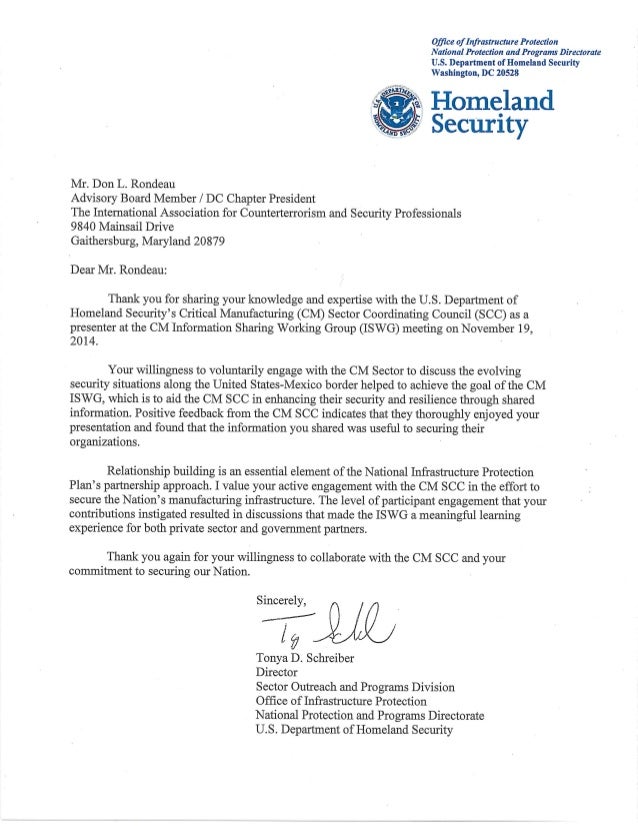 Office of Infrastructure Protection
National Protection and Programs Directorate
U.S. Department of Homeland Security
Washington, DC 20528

U.S. DEPARTMENT OF HOMELAND SECURITY

Homeland Security

Mr. Don L. Rondeau
Advisory Board Member / DC Chapter President
The International Association for Counterterrorism and Security Professionals
9840 Mainsail Drive
Gaithersburg, Maryland 20879

Dear Mr. Rondeau:

Thank you for sharing your knowledge and expertise with the U.S. Department of Homeland Security's Critical Manufacturing (CM) Sector Coordinating Council (SCC) as a presenter at the CM Information Sharing Working Group (ISWG) meeting on November 19, 2014.

Your willingness to voluntarily engage with the CM Sector to discuss the evolving security situations along the United States-Mexico border helped to achieve the goal of the CM ISWG, which is to aid the CM SCC in enhancing their security and resilience through shared information. Positive feedback from the CM SCC indicates that they thoroughly enjoyed your presentation and found that the information you shared was useful to securing their organizations.

Relationship building is an essential element of the National Infrastructure Protection Plan's partnership approach. I value your active engagement with the CM SCC in the effort to secure the Nation's manufacturing infrastructure. The level of participant engagement that your contributions instigated resulted in discussions that made the ISWG a meaningful learning experience for both private sector and government partners.

Thank you again for your willingness to collaborate with the CM SCC and your commitment to securing our Nation.

Sincerely,

Tonya D. Schreiber
Director
Sector Outreach and Programs Division
Office of Infrastructure Protection
National Protection and Programs Directorate
U.S. Department of Homeland Security